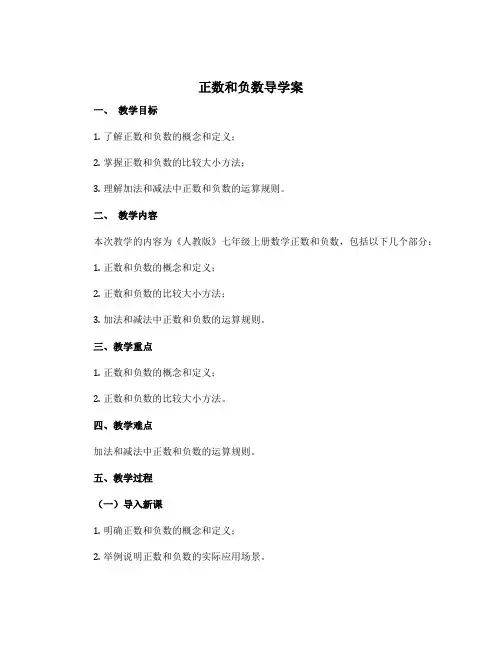 正数和负数导学案

一、 教学目标

1. 了解正数和负数的概念和定义；

2. 掌握正数和负数的比较大小方法；

3. 理解加法和减法中正数和负数的运算规则。

二、 教学内容

本次教学的内容为《人教版》七年级上册数学正数和负数，包括以下几个部分：

1. 正数和负数的概念和定义；

2. 正数和负数的比较大小方法；

3. 加法和减法中正数和负数的运算规则。

三、教学重点

1. 正数和负数的概念和定义；

2. 正数和负数的比较大小方法。

四、教学难点

加法和减法中正数和负数的运算规则。

五、教学过程

（一）导入新课

1. 明确正数和负数的概念和定义；

2. 举例说明正数和负数的实际应用场景。